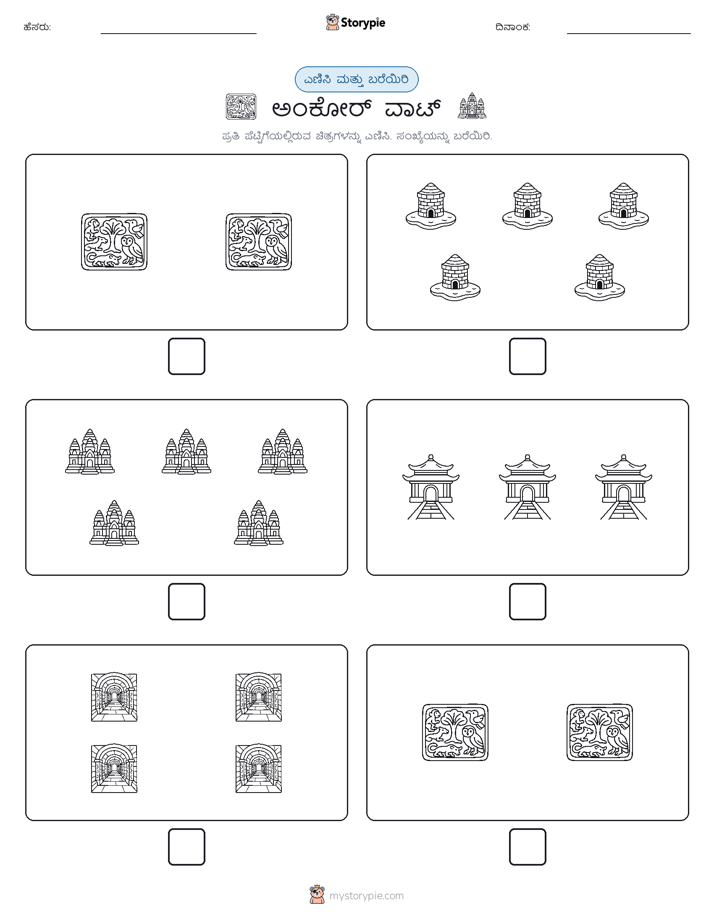 ಹೆಸರು:

Storypie

ದಿನಾಂಕ:

ಎಣಿಸಿ ಮತ್ತು ಬರೆಯಿರಿ

ಅಂಕೋರ್ ವಾಟ್

ಪ್ರತಿ ಪೆಟ್ಟಿಗೆಯಲ್ಲಿರುವ ಚಿತ್ರಗಳನ್ನು ಎಣಿಸಿ. ಸಂಖ್ಯೆಯನ್ನು ಬರೆಯಿರಿ.

mystorypie.com